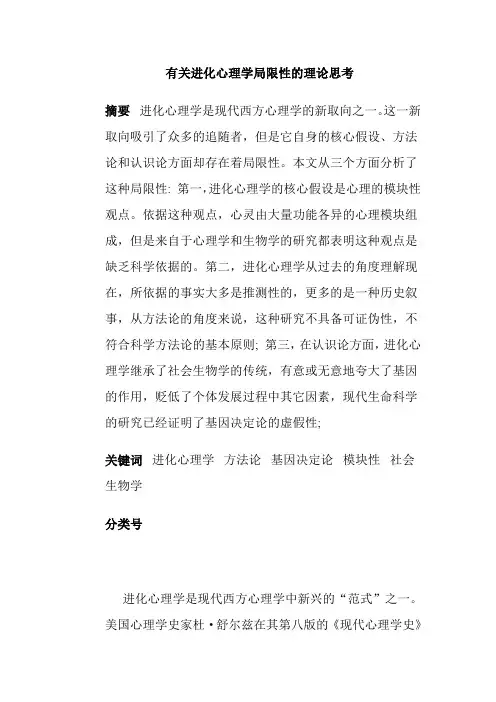 有关进化心理学局限性的理论思考

摘要 进化心理学是现代西方心理学的新取向之一。这一新取向吸引了众多的追随者，但是它自身的核心假设、方法论和认识论方面却存在着局限性。本文从三个方面分析了这种局限性: 第一，进化心理学的核心假设是心理的模块性观点。依据这种观点，心灵由大量功能各异的心理模块组成，但是来自于心理学和生物学的研究都表明这种观点是缺乏科学依据的。第二，进化心理学从过去的角度理解现在，所依据的事实大多是推测性的，更多的是一种历史叙事，从方法论的角度来说，这种研究不具备可证伪性，不符合科学方法论的基本原则; 第三，在认识论方面，进化心理学继承了社会生物学的传统，有意或无意地夸大了基因的作用，贬低了个体发展过程中其它因素，现代生命科学的研究已经证明了基因决定论的虚假性;

关键词 进化心理学 方法论 基因决定论 模块性 社会生物学

分类号

进化心理学是现代西方心理学中新兴的“范式”之一。美国心理学史家杜·舒尔兹在其第八版的《现代心理学史》